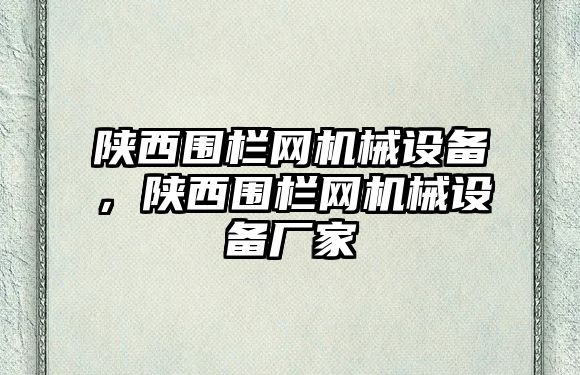 陕西围栏网机械设备，陕西围栏网机械设备厂家